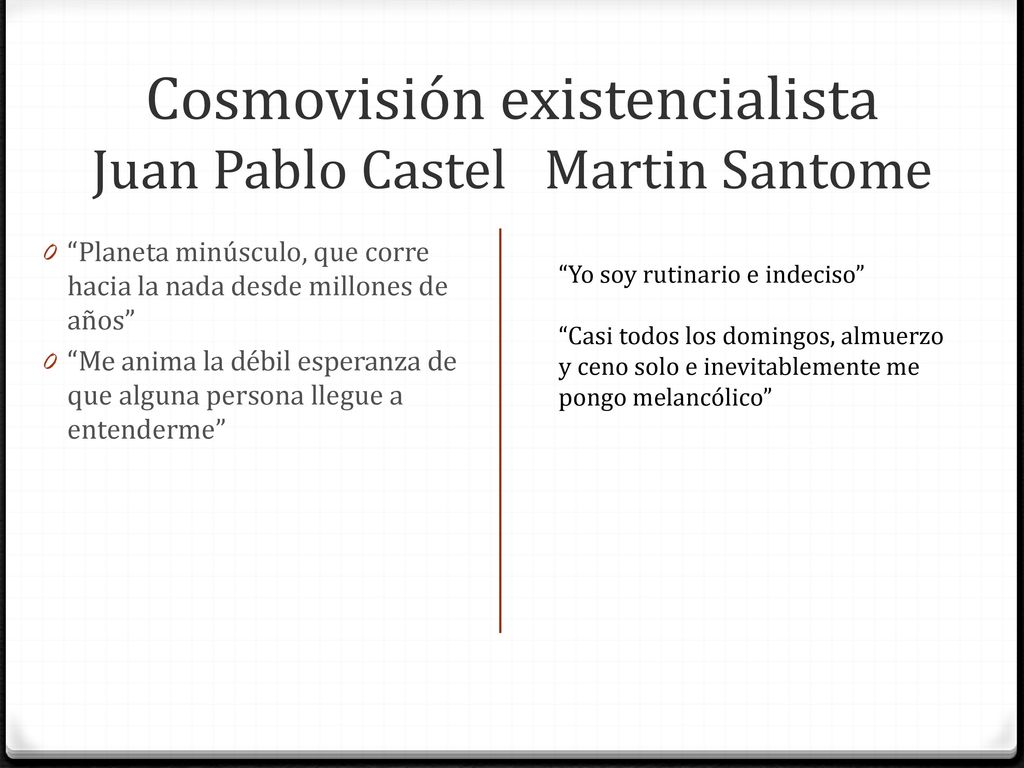 Cosmovisión existencialista
Juan Pablo Castel   Martin Santome

0 “Planeta minúsculo, que corre hacia la nada desde millones de años”
0 “Me anima la débil esperanza de que alguna persona llegue a entenderme”

“Yo soy rutinario e indeciso”

“Casi todos los domingos, almuerzo y ceno solo e inevitablemente me pongo melancólico”